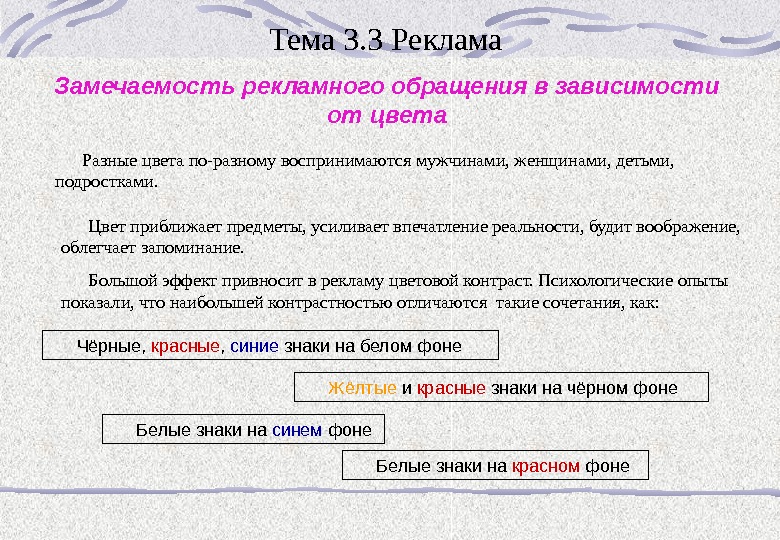 Тема 3.3 Реклама

Замечаемость рекламного обращения в зависимости от цвета

Разные цвета по-разному воспринимаются мужчинами, женщинами, детьми, подростками.

Цвет приближает предметы, усиливает впечатление реальности, будит воображение, облегчает запоминание.

Большой эффект привносит в рекламу цветовой контраст. Психологические опыты показали, что наибольшей контрастностью отличаются такие сочетания, как:

Чёрные, красные, синие знаки на белом фоне

Жёлтые и красные знаки на чёрном фоне

Белые знаки на синем фоне

Белые знаки на красном фоне